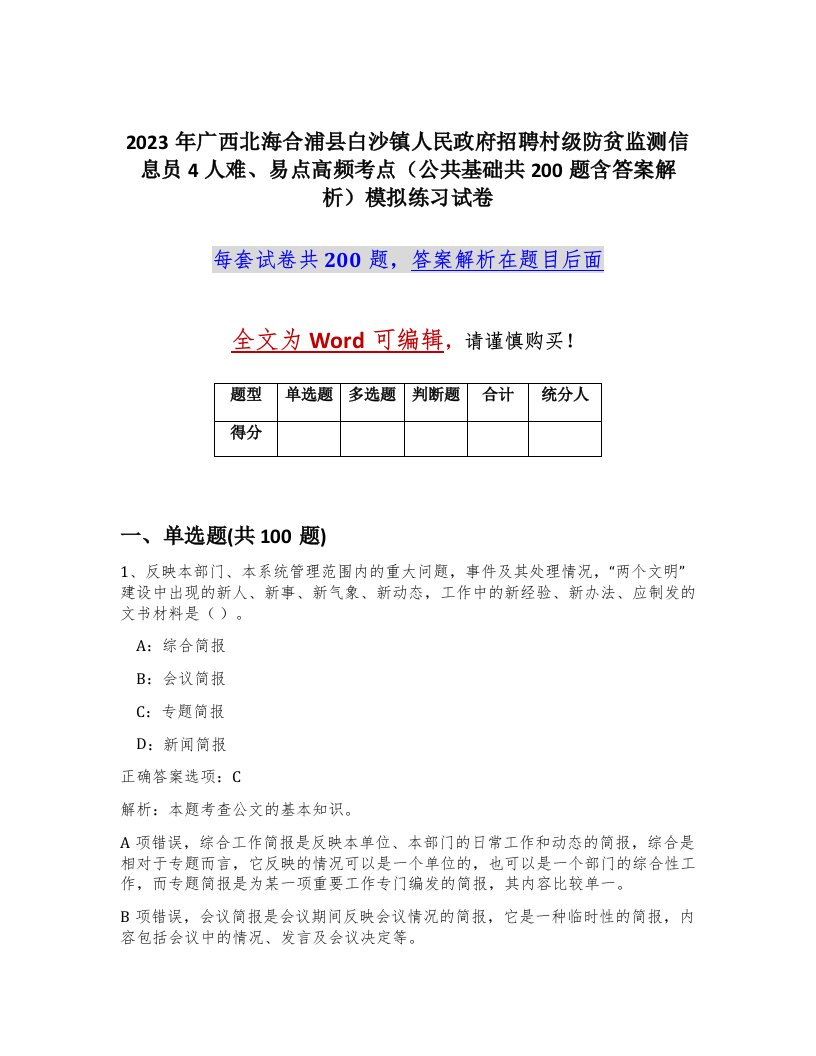 2023 年广西北海合浦县白沙镇人民政府招聘村级防贫监测信息员 4 人难、易点高频考点（公共基础共 200 题含答案解析）模拟练习试卷

每套试卷共 200 题，答案解析在题目后面

全文为 Word 可编辑，请谨慎购买！

| 题型 | 单选题 | 多选题 | 判断题 | 合计 | 统分人 |
|---|---|---|---|---|---|
| 得分 | | | | | |

一、单选题(共 100 题)

1、反映本部门、本系统管理范围内的重大问题，事件及其处理情况，“两个文明”建设中出现的新人、新事、新气象、新动态，工作中的新经验、新办法、应制发的文书材料是（ ）。

A：综合简报

B：会议简报

C：专题简报

D：新闻简报

正确答案选项：C

解析：本题考查公文的基本知识。

A 项错误，综合工作简报是反映本单位、本部门的日常工作和动态的简报，综合是相对于专题而言，它反映的情况可以是一个单位的，也可以是一个部门的综合性工作，而专题简报是为某一项重要工作专门编发的简报，其内容比较单一。

B 项错误，会议简报是会议期间反映会议情况的简报，它是一种临时性的简报，内容包括会议中的情况、发言及会议决定等。